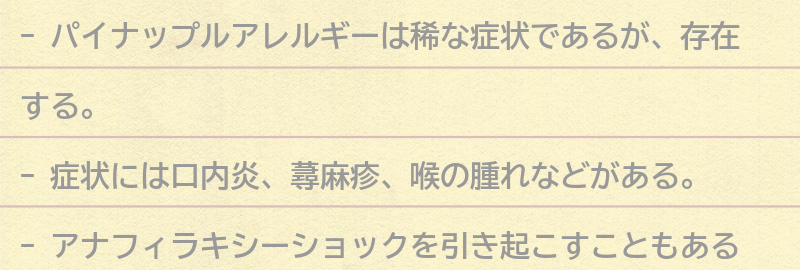 - パイナップルアレルギーは稀な症状であるが、存在する。

- 症状には口内炎、蕁麻疹、喉の腫れなどがある。

- アナフィラキシーショックを引き起こすこともある